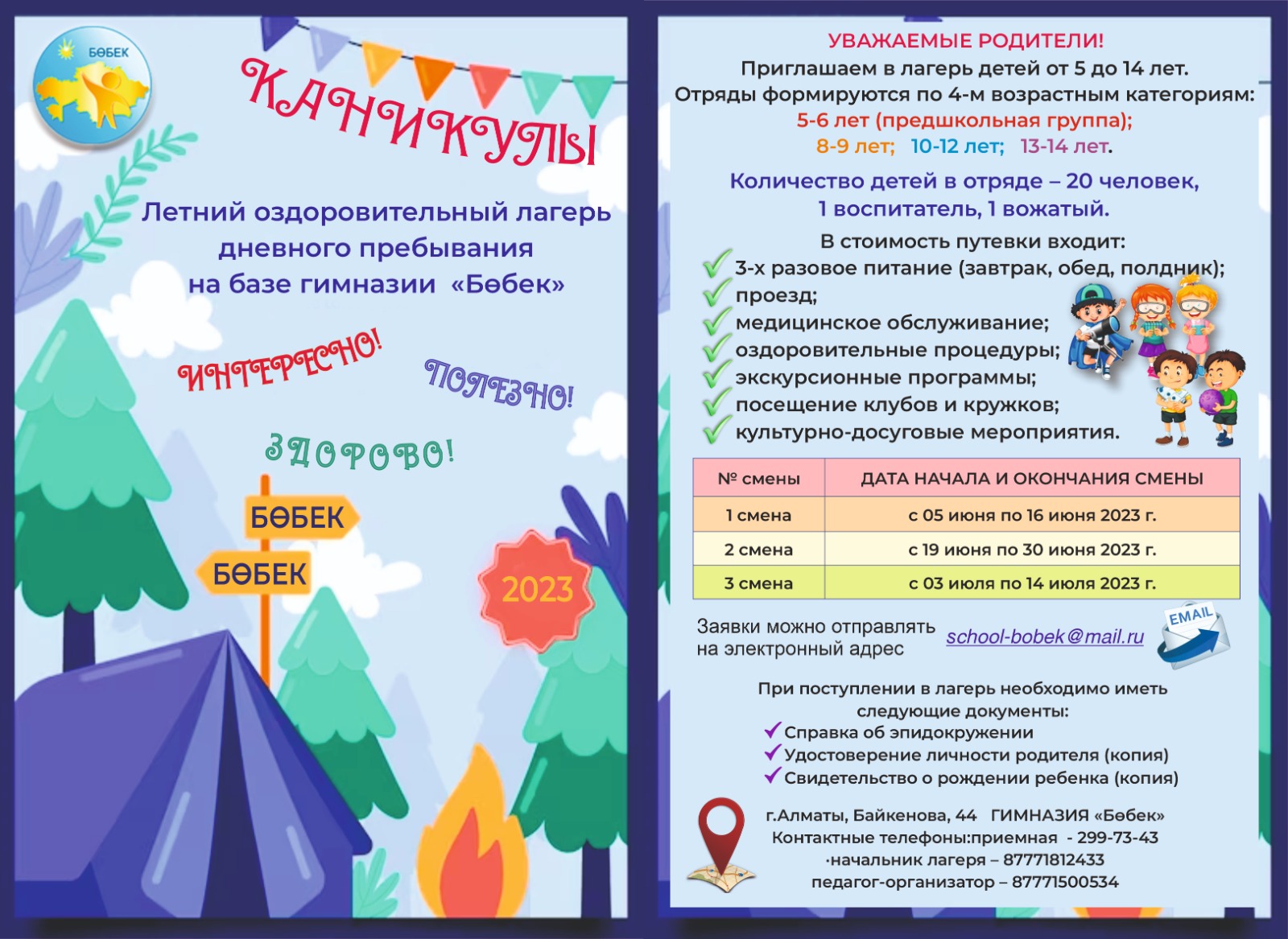 БӨБЕК

КАНИКУЛЫ

Летний оздоровительный лагерь дневного пребывания на базе гимназии «Бөбек»

ИНТЕРЕСНО!

ПОЛЕЗНО!

ЗДОРОВО!

БӨБЕК

БӨБЕК

2023

УВАЖАЕМЫЕ РОДИТЕЛИ!

Приглашаем в лагерь детей от 5 до 14 лет.
Отряды формируются по 4-м возрастным категориям:
5-6 лет (предшкольная группа);
8-9 лет; 10-12 лет; 13-14 лет.

Количество детей в отряде – 20 человек,
1 воспитатель, 1 вожатый.

В стоимость путевки входит:
3-х разовое питание (завтрак, обед, полдник);
проезд;
медицинское обслуживание;
оздоровительные процедуры;
экскурсионные программы;
посещение клубов и кружков;
культурно-досуговые мероприятия.

| № смены | ДАТА НАЧАЛА И ОКОНЧАНИЯ СМЕНЫ |
|---|---|
| 1 смена | с 05 июня по 16 июня 2023 г. |
| 2 смена | с 19 июня по 30 июня 2023 г. |
| 3 смена | с 03 июля по 14 июля 2023 г. |

Заявки можно отправлять на электронный адрес school-bobek@mail.ru

EMAIL

При поступлении в лагерь необходимо иметь следующие документы:
Справка об эпидокружении
Удостоверение личности родителя (копия)
Свидетельство о рождении ребенка (копия)

г.Алматы, Байкенова, 44 ГИМНАЗИЯ «Бөбек»
Контактные телефоны:приемная - 299-73-43
·начальник лагеря – 87771812433
педагог-организатор – 87771500534